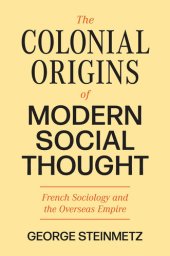 The
COLONIAL
ORIGINS
of
MODERN
SOCIAL
THOUGHT

French Sociology and the Overseas Empire

GEORGE STEINMETZ